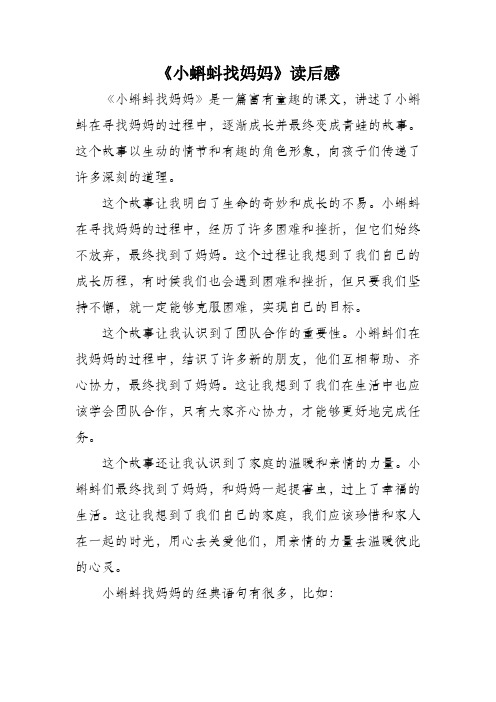 《小蝌蚪找妈妈》读后感

《小蝌蚪找妈妈》是一篇富有童趣的课文，讲述了小蝌蚪在寻找妈妈的过程中，逐渐成长并最终变成青蛙的故事。这个故事以生动的情节和有趣的角色形象，向孩子们传递了许多深刻的道理。

这个故事让我明白了生命的奇妙和成长的不易。小蝌蚪在寻找妈妈的过程中，经历了许多困难和挫折，但它们始终不放弃，最终找到了妈妈。这个过程让我想到了我们自己的成长历程，有时候我们也会遇到困难和挫折，但只要我们坚持不懈，就一定能够克服困难，实现自己的目标。

这个故事让我认识到了团队合作的重要性。小蝌蚪们在找妈妈的过程中，结识了许多新的朋友，他们互相帮助、齐心协力，最终找到了妈妈。这让我想到了我们在生活中也应该学会团队合作，只有大家齐心协力，才能够更好地完成任务。

这个故事还让我认识到了家庭的温暖和亲情的力量。小蝌蚪们最终找到了妈妈，和妈妈一起捉害虫，过上了幸福的生活。这让我想到了我们自己的家庭，我们应该珍惜和家人在一起的时光，用心去关爱他们，用亲情的力量去温暖彼此的心灵。

小蝌蚪找妈妈的经典语句有很多，比如：